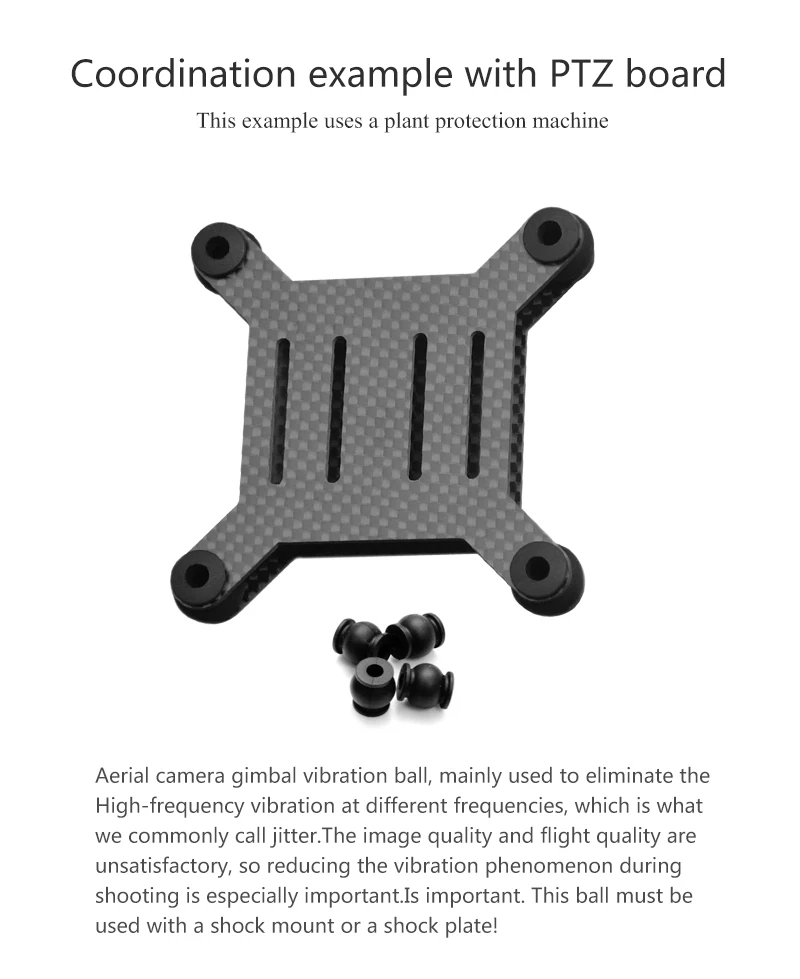 Coordination example with PTZ board

This example uses a plant protection machine

Aerial camera gimbal vibration ball, mainly used to eliminate the High-frequency vibration at different frequencies, which is what we commonly call jitter.The image quality and flight quality are unsatisfactory, so reducing the vibration phenomenon during shooting is especially important.Is important. This ball must be used with a shock mount or a shock plate!